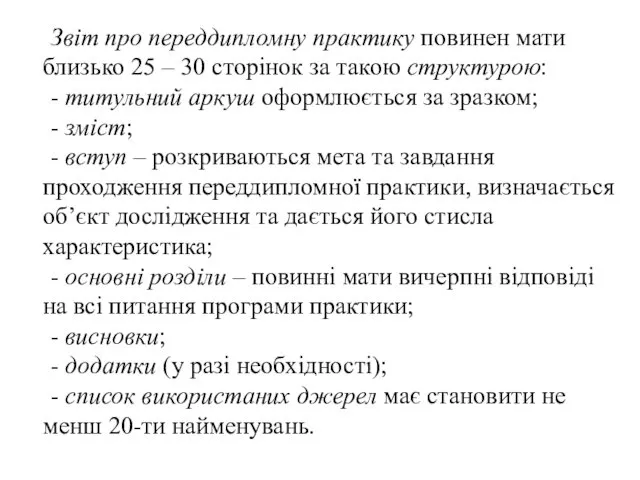 Звіт про переддипломну практику повинен мати близько 25 – 30 сторінок за такою структурою:
- титульний аркуш оформлюється за зразком;
- зміст;
- вступ – розкриваються мета та завдання проходження переддипломної практики, визначається об’єкт дослідження та дається його стисла характеристика;
- основні розділи – повинні мати вичерпні відповіді на всі питання програми практики;
- висновки;
- додатки (у разі необхідності);
- список використаних джерел має становити не менш 20-ти найменувань.